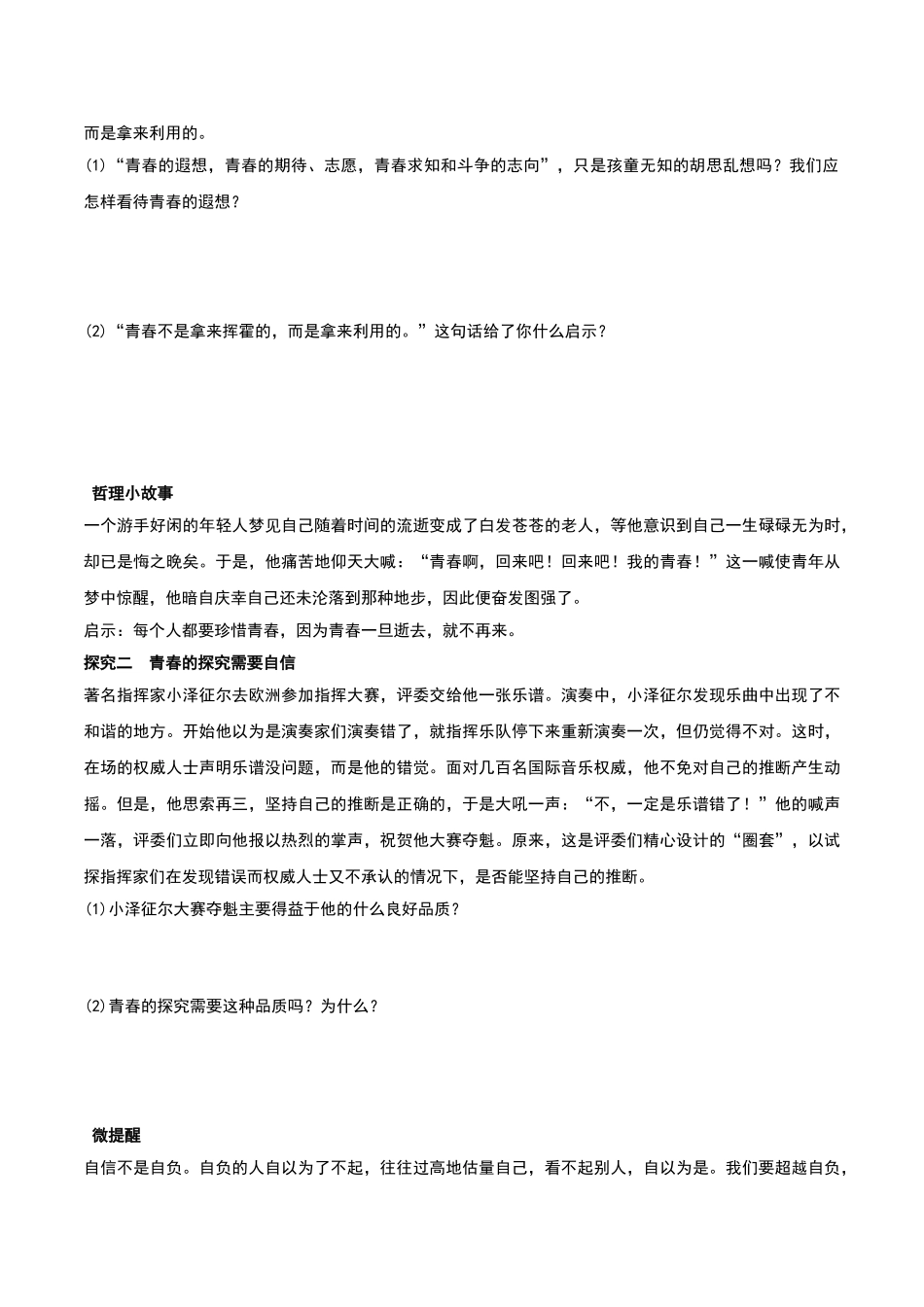 而是拿来利用的。
(1)“青春的遐想，青春的期待、志愿，青春求知和斗争的志向”，只是孩童无知的胡思乱想吗？我们应怎样看待青春的遐想？

(2)“青春不是拿来挥霍的，而是拿来利用的。”这句话给了你什么启示？

哲理小故事
一个游手好闲的年轻人梦见自己随着时间的流逝变成了白发苍苍的老人，等他意识到自己一生碌碌无为时，却已是悔之晚矣。于是，他痛苦地仰天大喊：“青春啊，回来吧！回来吧！我的青春！”这一喊使青年从梦中惊醒，他暗自庆幸自己还未沦落到那种地步，因此便奋发图强了。
启示：每个人都要珍惜青春，因为青春一旦逝去，就不再来。
探究二　青春的探究需要自信
著名指挥家小泽征尔去欧洲参加指挥大赛，评委交给他一张乐谱。演奏中，小泽征尔发现乐曲中出现了不和谐的地方。开始他以为是演奏家们演奏错了，就指挥乐队停下来重新演奏一次，但仍觉得不对。这时，在场的权威人士声明乐谱没问题，而是他的错觉。面对几百名国际音乐权威，他不免对自己的推断产生动摇。但是，他思索再三，坚持自己的推断是正确的，于是大吼一声：“不，一定是乐谱错了！”他的喊声一落，评委们立即向他报以热烈的掌声，祝贺他大赛夺魁。原来，这是评委们精心设计的“圈套”，以试探指挥家们在发现错误而权威人士又不承认的情况下，是否能坚持自己的推断。
(1)小泽征尔大赛夺魁主要得益于他的什么良好品质？

(2)青春的探究需要这种品质吗？为什么？

微提醒
自信不是自负。自负的人自以为了不起，往往过高地估量自己，看不起别人，自以为是。我们要超越自负，